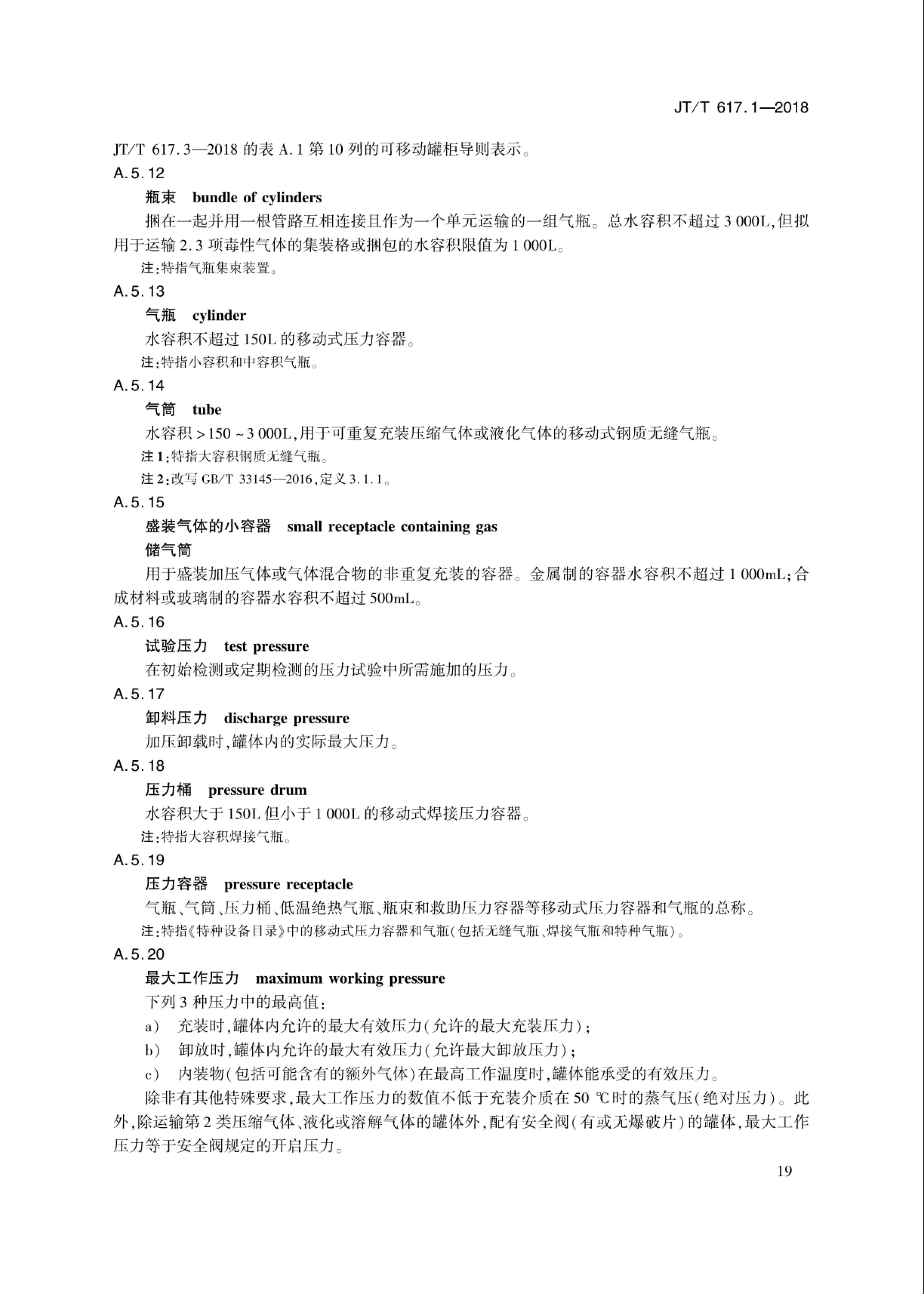 JT/T 617.1—2018

JT/T 617.3—2018 的表 A.1 第 10 列的可移动罐柜导则表示。

A.5.12

瓶束　bundle of cylinders

捆在一起并用一根管路互相连接且作为一个单元运输的一组气瓶。总水容积不超过 3 000L，但拟用于运输 2.3 项毒性气体的集装格或捆包的水容积限值为 1 000L。

注：特指气瓶集束装置。

A.5.13

气瓶　cylinder

水容积不超过 150L 的移动式压力容器。

注：特指小容积和中容积气瓶。

A.5.14

气筒　tube

水容积 >150 ~ 3 000L，用于可重复充装压缩气体或液化气体的移动式钢质无缝气瓶。

注 1：特指大容积钢质无缝气瓶。

注 2：改写 GB/T 33145—2016，定义 3.1.1。

A.5.15

盛装气体的小容器　small receptacle containing gas

储气筒

用于盛装加压气体或气体混合物的非重复充装的容器。金属制的容器水容积不超过 1 000mL；合成材料或玻璃制的容器水容积不超过 500mL。

A.5.16

试验压力　test pressure

在初始检测或定期检测的压力试验中所需施加的压力。

A.5.17

卸料压力　discharge pressure

加压卸载时，罐体内的实际最大压力。

A.5.18

压力桶　pressure drum

水容积大于 150L 但小于 1 000L 的移动式焊接压力容器。

注：特指大容积焊接气瓶。

A.5.19

压力容器　pressure receptacle

气瓶、气筒、压力桶、低温绝热气瓶、瓶束和救助压力容器等移动式压力容器和气瓶的总称。

注：特指《特种设备目录》中的移动式压力容器和气瓶（包括无缝气瓶、焊接气瓶和特种气瓶）。

A.5.20

最大工作压力　maximum working pressure

下列 3 种压力中的最高值：

a）　充装时，罐体内允许的最大有效压力（允许的最大充装压力）；

b）　卸放时，罐体内允许的最大有效压力（允许最大卸放压力）；

c）　内装物（包括可能含有的额外气体）在最高工作温度时，罐体能承受的有效压力。

除非有其他特殊要求，最大工作压力的数值不低于充装介质在 50 ℃时的蒸气压（绝对压力）。此外，除运输第 2 类压缩气体、液化或溶解气体的罐体外，配有安全阀（有或无爆破片）的罐体，最大工作压力等于安全阀规定的开启压力。

19